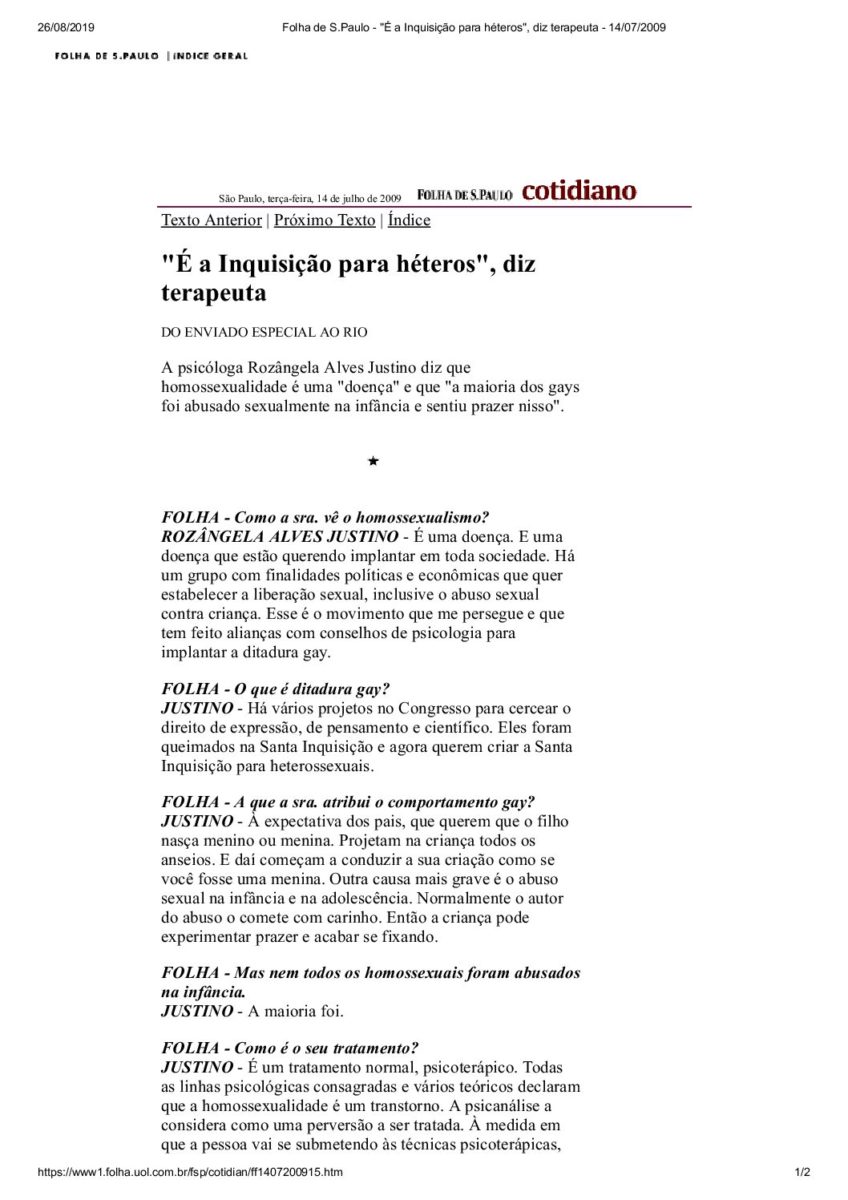 26/08/2019 Folha de S.Paulo - "É a Inquisição para héteros", diz terapeuta - 14/07/2009

FOLHA DE S.PAULO | ÍNDICE GERAL

São Paulo, terça-feira, 14 de julho de 2009 FOLHA DE S.PAULO cotidiano

Texto Anterior | Próximo Texto | Índice

"É a Inquisição para héteros", diz terapeuta

DO ENVIADO ESPECIAL AO RIO

A psicóloga Rozângela Alves Justino diz que homossexualidade é uma "doença" e que "a maioria dos gays foi abusado sexualmente na infância e sentiu prazer nisso".

★

FOLHA - Como a sra. vê o homossexualismo?
ROZÂNGELA ALVES JUSTINO - É uma doença. E uma doença que estão querendo implantar em toda sociedade. Há um grupo com finalidades políticas e econômicas que quer estabelecer a liberação sexual, inclusive o abuso sexual contra criança. Esse é o movimento que me persegue e que tem feito alianças com conselhos de psicologia para implantar a ditadura gay.

FOLHA - O que é ditadura gay?
JUSTINO - Há vários projetos no Congresso para cercear o direito de expressão, de pensamento e científico. Eles foram queimados na Santa Inquisição e agora querem criar a Santa Inquisição para heterossexuais.

FOLHA - A que a sra. atribui o comportamento gay?
JUSTINO - À expectativa dos pais, que querem que o filho nasça menino ou menina. Projetam na criança todos os anseios. E daí começam a conduzir a sua criação como se você fosse uma menina. Outra causa mais grave é o abuso sexual na infância e na adolescência. Normalmente o autor do abuso o comete com carinho. Então a criança pode experimentar prazer e acabar se fixando.

FOLHA - Mas nem todos os homossexuais foram abusados na infância.
JUSTINO - A maioria foi.

FOLHA - Como é o seu tratamento?
JUSTINO - É um tratamento normal, psicoterápico. Todas as linhas psicológicas consagradas e vários teóricos declaram que a homossexualidade é um transtorno. A psicanálise a considera como uma perversão a ser tratada. À medida em que a pessoa vai se submetendo às técnicas psicoterápicas,

https://www1.folha.uol.com.br/fsp/cotidian/ff1407200915.htm 1/2